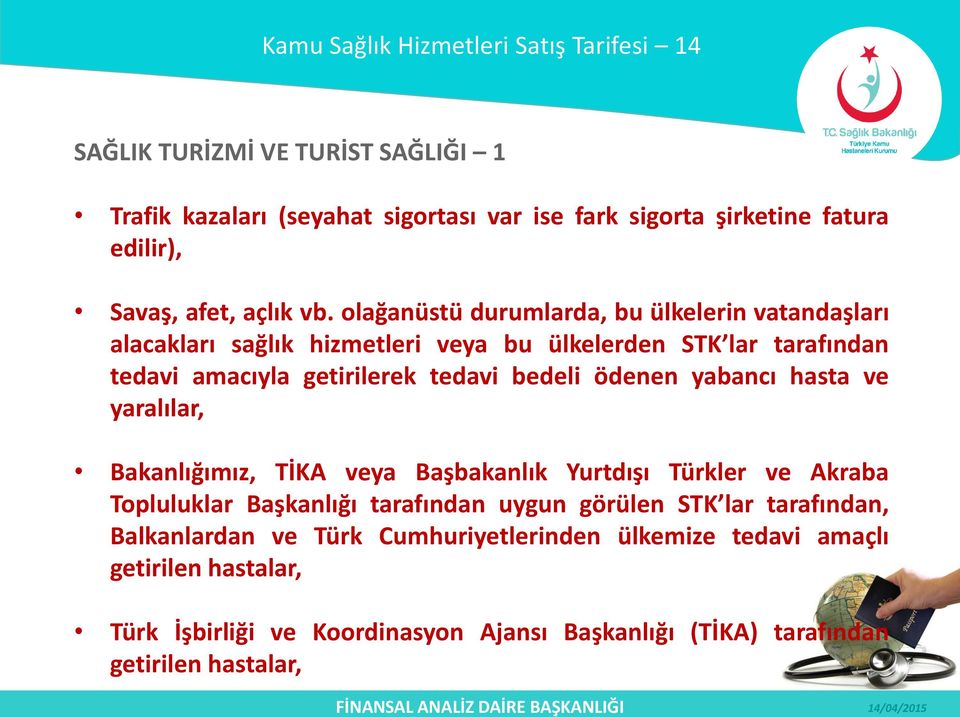 Kamu Sağlık Hizmetleri Satış Tarifesi – 14

T.C. Sağlık Bakanlığı
Türkiye Kamu Hastaneleri Kurumu

SAĞLIK TURİZMİ VE TURİST SAĞLIĞI – 1

• Trafik kazaları (seyahat sigortası var ise fark sigorta şirketine fatura edilir),

• Savaş, afet, açlık vb. olağanüstü durumlarda, bu ülkelerin vatandaşları alacakları sağlık hizmetleri veya bu ülkelerden STK'lar tarafından tedavi amacıyla getirilerek tedavi bedeli ödenen yabancı hasta ve yaralılar,

• Bakanlığımız, TİKA veya Başbakanlık Yurtdışı Türkler ve Akraba Topluluklar Başkanlığı tarafından uygun görülen STK'lar tarafından, Balkanlardan ve Türk Cumhuriyetlerinden ülkemize tedavi amaçlı getirilen hastalar,

• Türk İşbirliği ve Koordinasyon Ajansı Başkanlığı (TİKA) tarafından getirilen hastalar,

Passport

FİNANSAL ANALİZ DAİRE BAŞKANLIĞI

14/04/2015